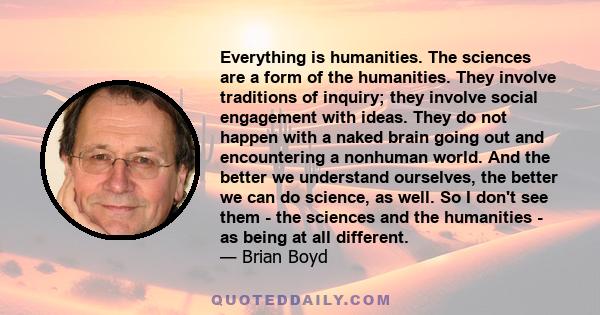 Everything is humanities. The sciences are a form of the humanities. They involve traditions of inquiry; they involve social engagement with ideas. They do not happen with a naked brain going out and encountering a nonhuman world. And the better we understand ourselves, the better we can do science, as well. So I don't see them - the sciences and the humanities - as being at all different.
— Brian Boyd

QUOTEDDAILY.COM